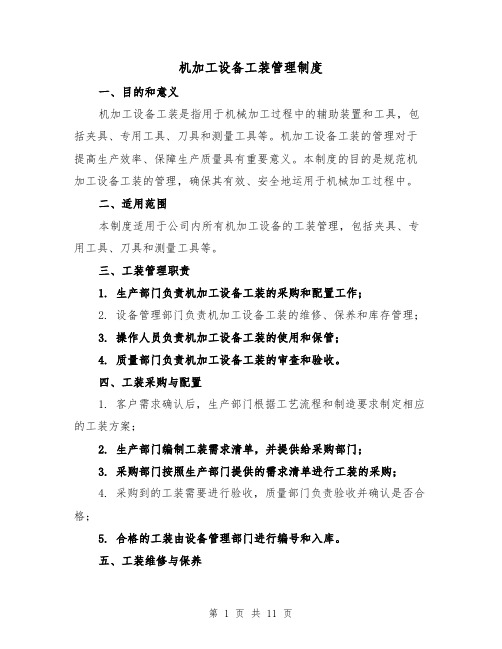 机加工设备工装管理制度

一、目的和意义

机加工设备工装是指用于机械加工过程中的辅助装置和工具，包括夹具、专用工具、刀具和测量工具等。机加工设备工装的管理对于提高生产效率、保障生产质量具有重要意义。本制度的目的是规范机加工设备工装的管理，确保其有效、安全地运用于机械加工过程中。

二、适用范围

本制度适用于公司内所有机加工设备的工装管理，包括夹具、专用工具、刀具和测量工具等。

三、工装管理职责

1. 生产部门负责机加工设备工装的采购和配置工作；

2. 设备管理部门负责机加工设备工装的维修、保养和库存管理；

3. 操作人员负责机加工设备工装的使用和保管；

4. 质量部门负责机加工设备工装的审查和验收。

四、工装采购与配置

1. 客户需求确认后，生产部门根据工艺流程和制造要求制定相应的工装方案；

2. 生产部门编制工装需求清单，并提供给采购部门；

3. 采购部门按照生产部门提供的需求清单进行工装的采购；

4. 采购到的工装需要进行验收，质量部门负责验收并确认是否合格；

5. 合格的工装由设备管理部门进行编号和入库。

五、工装维修与保养

第 1 页 共 11 页